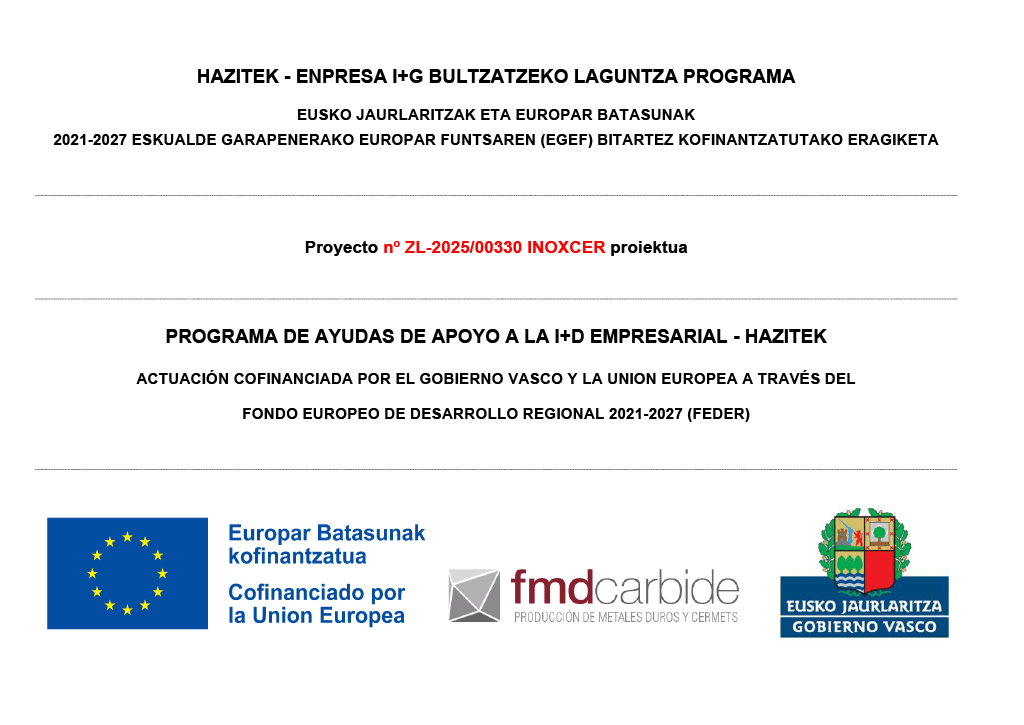 HAZITEK - ENPRESA I+G BULTZATZEKO LAGUNTZA PROGRAMA

EUSKO JAURLARITZAK ETA EUROPAR BATASUNAK

2021-2027 ESKUALDE GARAPENERAKO EUROPAR FUNTSAREN (EGEF) BITARTEZ KOFINANTZATUTAKO ERAGIKETA

Proyecto nº ZL-2025/00330 INOXCER proiektua

PROGRAMA DE AYUDAS DE APOYO A LA I+D EMPRESARIAL - HAZITEK

ACTUACIÓN COFINANCIADA POR EL GOBIERNO VASCO Y LA UNION EUROPEA A TRAVÉS DEL

FONDO EUROPEO DE DESARROLLO REGIONAL 2021-2027 (FEDER)

Europar Batasunak kofinantzatua

Cofinanciado por la Union Europea

fmdcarbide

PRODUCCIÓN DE METALES DUROS Y CERMETS

EUSKO JAURLARITZA

GOBIERNO VASCO